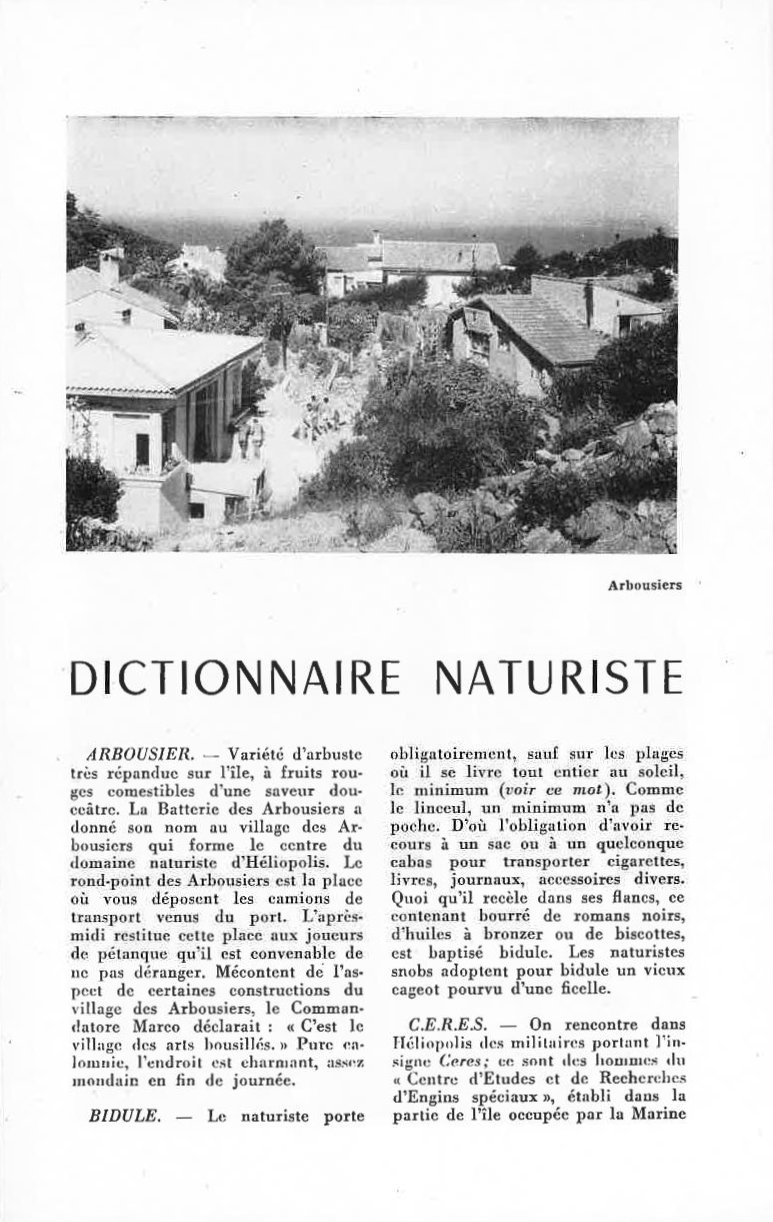 Arbousiers

DICTIONNAIRE NATURISTE

ARBOUSIER. — Variété d'arbuste très répandue sur l'île, à fruits rouges comestibles d'une saveur douceâtre. La Batterie des Arbousiers a donné son nom au village des Arbousiers qui forme le centre du domaine naturiste d'Héliopolis. Le rond-point des Arbousiers est la place où vous déposent les camions de transport venus du port. L'après-midi restitue cette place aux joueurs de pétanque qu'il est convenable de ne pas déranger. Mécontent de l'aspect de certaines constructions du village des Arbousiers, le Commandatore Marco déclarait : « C'est le village des arts bousillés. » Pure calomnie, l'endroit est charmant, assez mondain en fin de journée.

BIDULE. — Le naturiste porte obligatoirement, sauf sur les plages où il se livre tout entier au soleil, le minimum (voir ce mot). Comme le linceul, un minimum n'a pas de poche. D'où l'obligation d'avoir recours à un sac ou à un quelconque cabas pour transporter cigarettes, livres, journaux, accessoires divers. Quoi qu'il recèle dans ses flancs, ce contenant bourré de romans noirs, d'huiles à bronzer ou de biscottes, est baptisé bidule. Les naturistes snobs adoptent pour bidule un vieux cageot pourvu d'une ficelle.

C.E.R.E.S. — On rencontre dans Héliopolis des militaires portant l'insigne Ceres; ce sont des hommes du « Centre d'Etudes et de Recherches d'Engins spéciaux », établi dans la partie de l'île occupée par la Marine